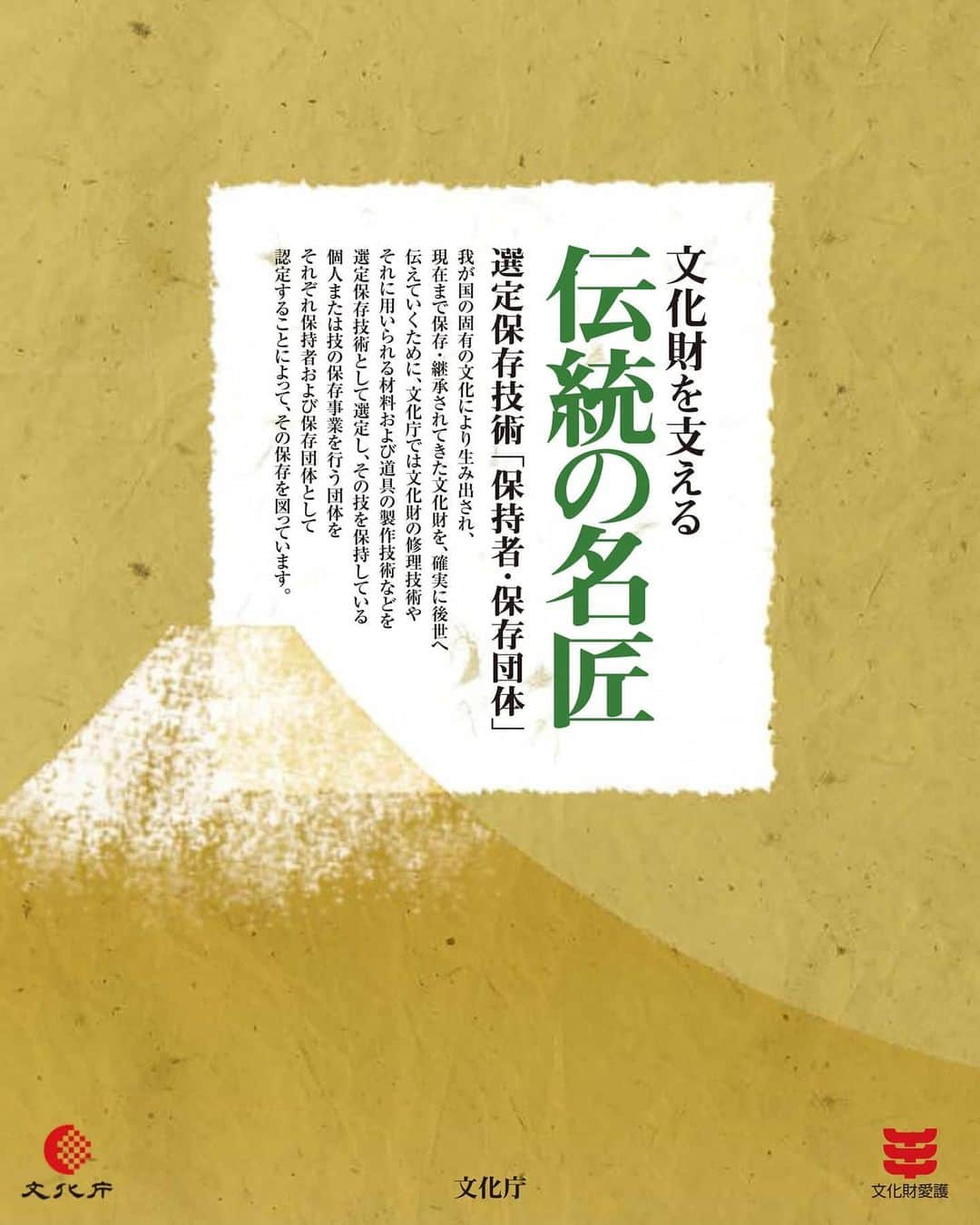 文化財を支える

伝統の名匠

選定保存技術「保持者・保存団体」

我が国の固有の文化により生み出され、現在まで保存・継承されてきた文化財を、確実に後世へ伝えていくために、文化庁では文化財の修理技術やそれに用いられる材料および道具の製作技術などを選定保存技術として選定し、その技を保持している個人または技の保存事業を行う団体をそれぞれ保持者および保存団体として認定することによって、その保存を図っています。

文化庁

文化庁

文化財愛護